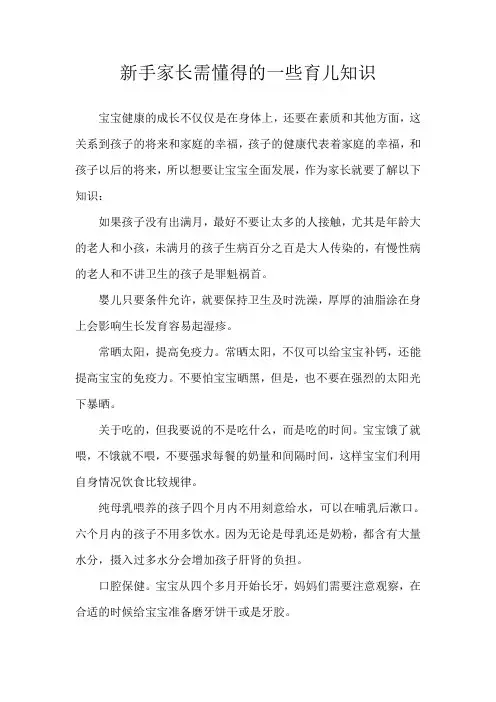 新手家长需懂得的一些育儿知识

宝宝健康的成长不仅仅是在身体上，还要在素质和其他方面，这关系到孩子的将来和家庭的幸福，孩子的健康代表着家庭的幸福，和孩子以后的将来，所以想要让宝宝全面发展，作为家长就要了解以下知识：

如果孩子没有出满月，最好不要让太多的人接触，尤其是年龄大的老人和小孩，未满月的孩子生病百分之百是大人传染的，有慢性病的老人和不讲卫生的孩子是罪魁祸首。

婴儿只要条件允许，就要保持卫生及时洗澡，厚厚的油脂涂在身上会影响生长发育容易起湿疹。

常晒太阳，提高免疫力。常晒太阳，不仅可以给宝宝补钙，还能提高宝宝的免疫力。不要怕宝宝晒黑，但是，也不要在强烈的太阳光下暴晒。

关于吃的，但我要说的不是吃什么，而是吃的时间。宝宝饿了就喂，不饿就不喂，不要强求每餐的奶量和间隔时间，这样宝宝们利用自身情况饮食比较规律。

纯母乳喂养的孩子四个月内不用刻意给水，可以在哺乳后漱口。六个月内的孩子不用多饮水。因为无论是母乳还是奶粉，都含有大量水分，摄入过多水分会增加孩子肝肾的负担。

口腔保健。宝宝从四个多月开始长牙，妈妈们需要注意观察，在合适的时候给宝宝准备磨牙饼干或是牙胶。